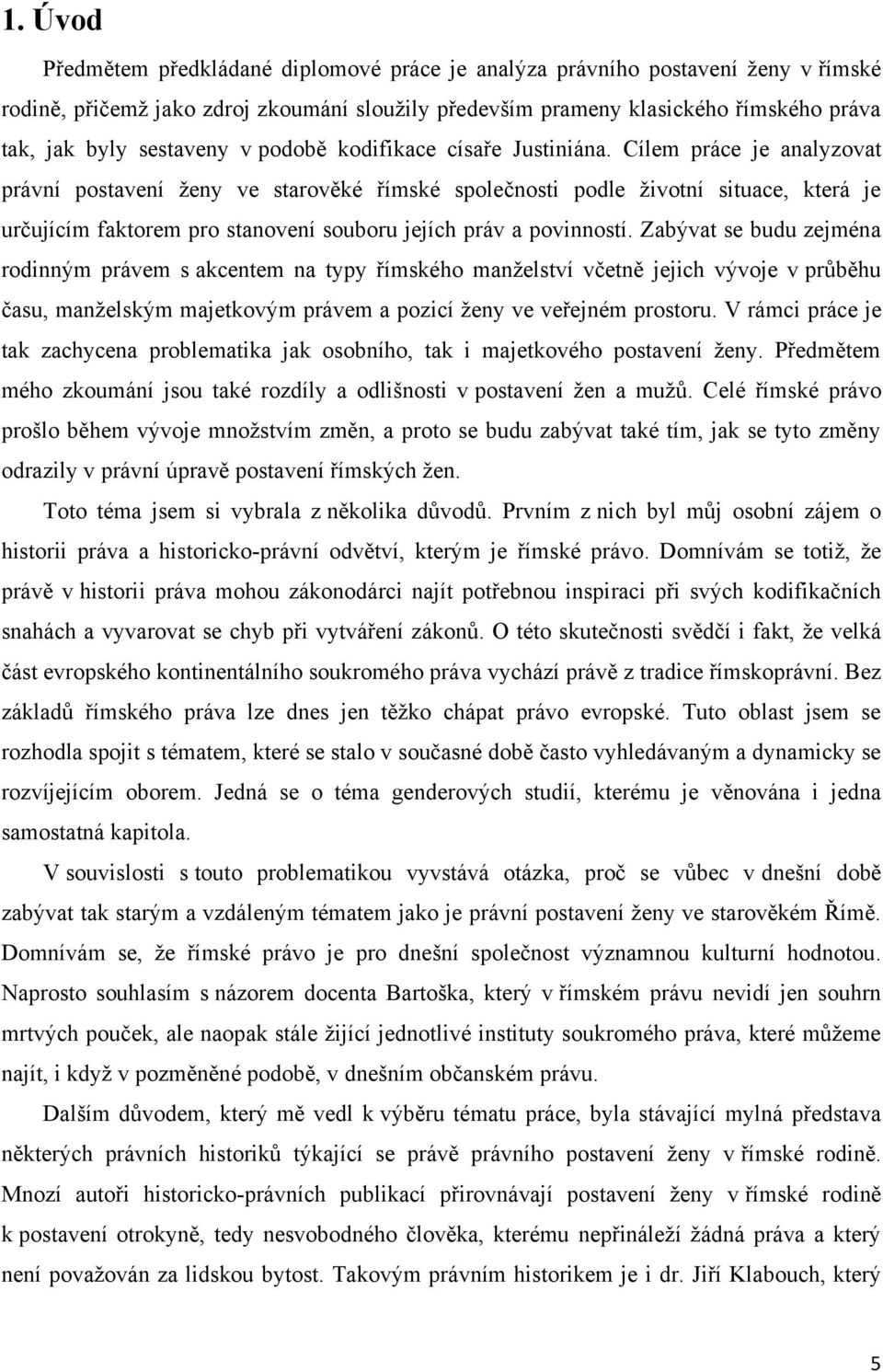 1. Úvod

Předmětem předkládané diplomové práce je analýza právního postavení ženy v římské rodině, přičemž jako zdroj zkoumání sloužily především prameny klasického římského práva tak, jak byly sestaveny v podobě kodifikace císaře Justiniána. Cílem práce je analyzovat právní postavení ženy ve starověké římské společnosti podle životní situace, která je určujícím faktorem pro stanovení souboru jejích práv a povinností. Zabývat se budu zejména rodinným právem s akcentem na typy římského manželství včetně jejich vývoje v průběhu času, manželským majetkovým právem a pozicí ženy ve veřejném prostoru. V rámci práce je tak zachycena problematika jak osobního, tak i majetkového postavení ženy. Předmětem mého zkoumání jsou také rozdíly a odlišnosti v postavení žen a mužů. Celé římské právo prošlo během vývoje množstvím změn, a proto se budu zabývat také tím, jak se tyto změny odrazily v právní úpravě postavení římských žen.

Toto téma jsem si vybrala z několika důvodů. Prvním z nich byl můj osobní zájem o historii práva a historicko-právní odvětví, kterým je římské právo. Domnívám se totiž, že právě v historii práva mohou zákonodárci najít potřebnou inspiraci při svých kodifikačních snahách a vyvarovat se chyb při vytváření zákonů. O této skutečnosti svědčí i fakt, že velká část evropského kontinentálního soukromého práva vychází právě z tradice římskoprávní. Bez základů římského práva lze dnes jen těžko chápat právo evropské. Tuto oblast jsem se rozhodla spojit s tématem, které se stalo v současné době často vyhledávaným a dynamicky se rozvíjejícím oborem. Jedná se o téma genderových studií, kterému je věnována i jedna samostatná kapitola.

V souvislosti s touto problematikou vyvstává otázka, proč se vůbec v dnešní době zabývat tak starým a vzdáleným tématem jako je právní postavení ženy ve starověkém Římě. Domnívám se, že římské právo je pro dnešní společnost významnou kulturní hodnotou. Naprosto souhlasím s názorem docenta Bartoška, který v římském právu nevidí jen souhrn mrtvých pouček, ale naopak stále žijící jednotlivé instituty soukromého práva, které můžeme najít, i když v pozměněné podobě, v dnešním občanském právu.

Dalším důvodem, který mě vedl k výběru tématu práce, byla stávající mylná představa některých právních historiků týkající se právě právního postavení ženy v římské rodině. Mnozí autoři historicko-právních publikací přirovnávají postavení ženy v římské rodině k postavení otrokyně, tedy nesvobodného člověka, kterému nepřináleží žádná práva a který není považován za lidskou bytost. Takovým právním historikem je i dr. Jiří Klabouch, který

5